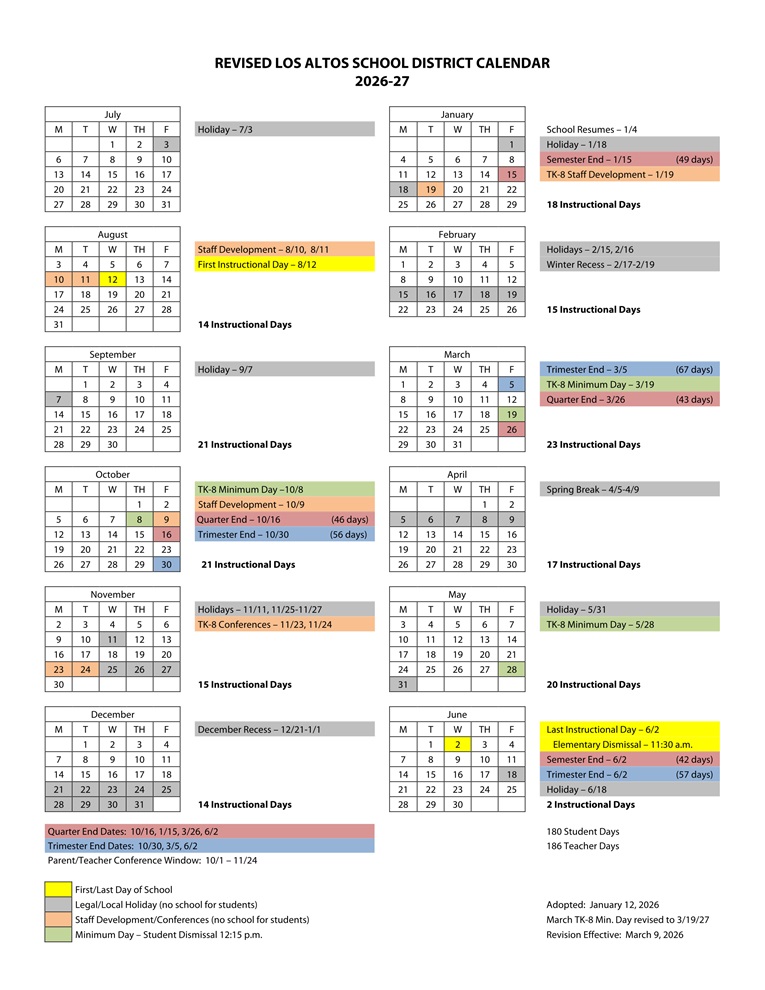 REVISED LOS ALTOS SCHOOL DISTRICT CALENDAR
2026-27

| July | | | | |
|---|---|---|---|---|
| M | T | W | TH | F |
| | | 1 | 2 | 3 |
| 6 | 7 | 8 | 9 | 10 |
| 13 | 14 | 15 | 16 | 17 |
| 20 | 21 | 22 | 23 | 24 |
| 27 | 28 | 29 | 30 | 31 |

Holiday – 7/3

| August | | | | |
|---|---|---|---|---|
| M | T | W | TH | F |
| 3 | 4 | 5 | 6 | 7 |
| 10 | 11 | 12 | 13 | 14 |
| 17 | 18 | 19 | 20 | 21 |
| 24 | 25 | 26 | 27 | 28 |
| 31 | | | | |

Staff Development – 8/10, 8/11
First Instructional Day – 8/12
14 Instructional Days

| September | | | | |
|---|---|---|---|---|
| M | T | W | TH | F |
| | 1 | 2 | 3 | 4 |
| 7 | 8 | 9 | 10 | 11 |
| 14 | 15 | 16 | 17 | 18 |
| 21 | 22 | 23 | 24 | 25 |
| 28 | 29 | 30 | | |

Holiday – 9/7
21 Instructional Days

| October | | | | |
|---|---|---|---|---|
| M | T | W | TH | F |
| | | | 1 | 2 |
| 5 | 6 | 7 | 8 | 9 |
| 12 | 13 | 14 | 15 | 16 |
| 19 | 20 | 21 | 22 | 23 |
| 26 | 27 | 28 | 29 | 30 |

TK-8 Minimum Day –10/8
Staff Development – 10/9
Quarter End – 10/16 (46 days)
Trimester End – 10/30 (56 days)
21 Instructional Days

| November | | | | |
|---|---|---|---|---|
| M | T | W | TH | F |
| 2 | 3 | 4 | 5 | 6 |
| 9 | 10 | 11 | 12 | 13 |
| 16 | 17 | 18 | 19 | 20 |
| 23 | 24 | 25 | 26 | 27 |
| 30 | | | | |

Holidays – 11/11, 11/25-11/27
TK-8 Conferences – 11/23, 11/24
15 Instructional Days

| December | | | | |
|---|---|---|---|---|
| M | T | W | TH | F |
| | 1 | 2 | 3 | 4 |
| 7 | 8 | 9 | 10 | 11 |
| 14 | 15 | 16 | 17 | 18 |
| 21 | 22 | 23 | 24 | 25 |
| 28 | 29 | 30 | 31 | |

December Recess – 12/21-1/1
14 Instructional Days

| January | | | | |
|---|---|---|---|---|
| M | T | W | TH | F |
| | | | | 1 |
| 4 | 5 | 6 | 7 | 8 |
| 11 | 12 | 13 | 14 | 15 |
| 18 | 19 | 20 | 21 | 22 |
| 25 | 26 | 27 | 28 | 29 |

School Resumes – 1/4
Holiday – 1/18
Semester End – 1/15 (49 days)
TK-8 Staff Development – 1/19
18 Instructional Days

| February | | | | |
|---|---|---|---|---|
| M | T | W | TH | F |
| 1 | 2 | 3 | 4 | 5 |
| 8 | 9 | 10 | 11 | 12 |
| 15 | 16 | 17 | 18 | 19 |
| 22 | 23 | 24 | 25 | 26 |

Holidays – 2/15, 2/16
Winter Recess – 2/17-2/19
15 Instructional Days

| March | | | | |
|---|---|---|---|---|
| M | T | W | TH | F |
| 1 | 2 | 3 | 4 | 5 |
| 8 | 9 | 10 | 11 | 12 |
| 15 | 16 | 17 | 18 | 19 |
| 22 | 23 | 24 | 25 | 26 |
| 29 | 30 | 31 | | |

Trimester End – 3/5 (67 days)
TK-8 Minimum Day – 3/19
Quarter End – 3/26 (43 days)
23 Instructional Days

| April | | | | |
|---|---|---|---|---|
| M | T | W | TH | F |
| | | | 1 | 2 |
| 5 | 6 | 7 | 8 | 9 |
| 12 | 13 | 14 | 15 | 16 |
| 19 | 20 | 21 | 22 | 23 |
| 26 | 27 | 28 | 29 | 30 |

Spring Break – 4/5-4/9
17 Instructional Days

| May | | | | |
|---|---|---|---|---|
| M | T | W | TH | F |
| 3 | 4 | 5 | 6 | 7 |
| 10 | 11 | 12 | 13 | 14 |
| 17 | 18 | 19 | 20 | 21 |
| 24 | 25 | 26 | 27 | 28 |
| 31 | | | | |

Holiday – 5/31
TK-8 Minimum Day – 5/28
20 Instructional Days

| June | | | | |
|---|---|---|---|---|
| M | T | W | TH | F |
| | 1 | 2 | 3 | 4 |
| 7 | 8 | 9 | 10 | 11 |
| 14 | 15 | 16 | 17 | 18 |
| 21 | 22 | 23 | 24 | 25 |
| 28 | 29 | 30 | | |

Last Instructional Day – 6/2
Elementary Dismissal – 11:30 a.m.
Semester End – 6/2 (42 days)
Trimester End – 6/2 (57 days)
Holiday – 6/18
2 Instructional Days

Quarter End Dates: 10/16, 1/15, 3/26, 6/2
Trimester End Dates: 10/30, 3/5, 6/2
Parent/Teacher Conference Window: 10/1 – 11/24

180 Student Days
186 Teacher Days

First/Last Day of School
Legal/Local Holiday (no school for students)
Staff Development/Conferences (no school for students)
Minimum Day – Student Dismissal 12:15 p.m.

Adopted: January 12, 2026
March TK-8 Min. Day revised to 3/19/27
Revision Effective: March 9, 2026